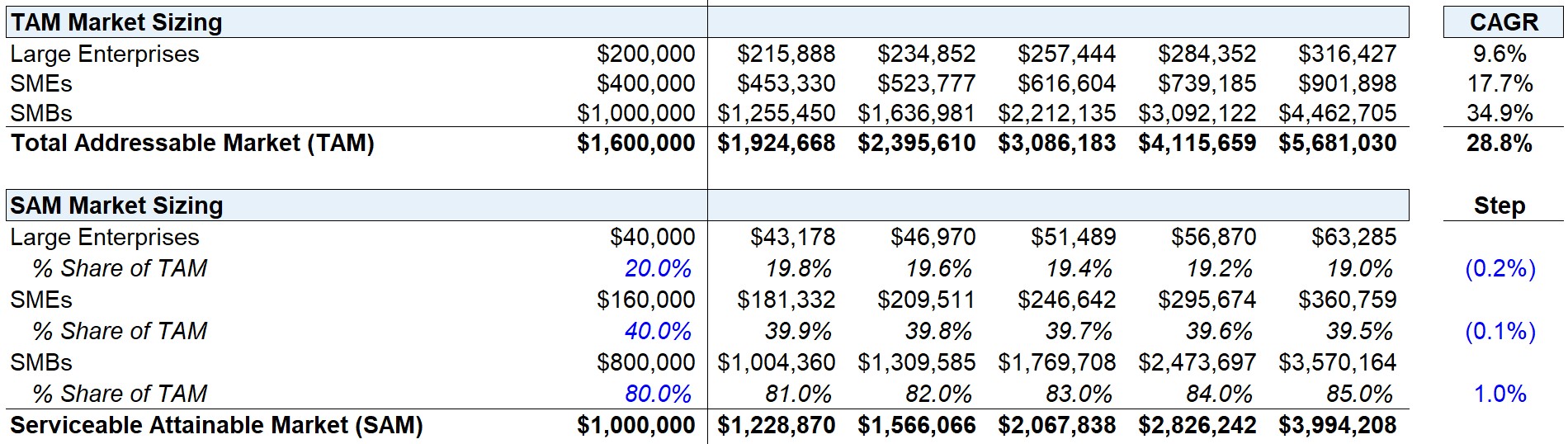 | TAM Market Sizing | | | | | | | CAGR |
|---|---|---|---|---|---|---|---|
| Large Enterprises | \$200,000 | \$215,888 | \$234,852 | \$257,444 | \$284,352 | \$316,427 | 9.6% |
| SMEs | \$400,000 | \$453,330 | \$523,777 | \$616,604 | \$739,185 | \$901,898 | 17.7% |
| SMBs | \$1,000,000 | \$1,255,450 | \$1,636,981 | \$2,212,135 | \$3,092,122 | \$4,462,705 | 34.9% |
| Total Addressable Market (TAM) | \$1,600,000 | \$1,924,668 | \$2,395,610 | \$3,086,183 | \$4,115,659 | \$5,681,030 | 28.8% |

| SAM Market Sizing | | | | | | | Step |
|---|---|---|---|---|---|---|---|
| Large Enterprises | \$40,000 | \$43,178 | \$46,970 | \$51,489 | \$56,870 | \$63,285 | |
| % Share of TAM | 20.0% | 19.8% | 19.6% | 19.4% | 19.2% | 19.0% | (0.2%) |
| SMEs | \$160,000 | \$181,332 | \$209,511 | \$246,642 | \$295,674 | \$360,759 | |
| % Share of TAM | 40.0% | 39.9% | 39.8% | 39.7% | 39.6% | 39.5% | (0.1%) |
| SMBs | \$800,000 | \$1,004,360 | \$1,309,585 | \$1,769,708 | \$2,473,697 | \$3,570,164 | |
| % Share of TAM | 80.0% | 81.0% | 82.0% | 83.0% | 84.0% | 85.0% | 1.0% |
| Serviceable Attainable Market (SAM) | \$1,000,000 | \$1,228,870 | \$1,566,066 | \$2,067,838 | \$2,826,242 | \$3,994,208 | |